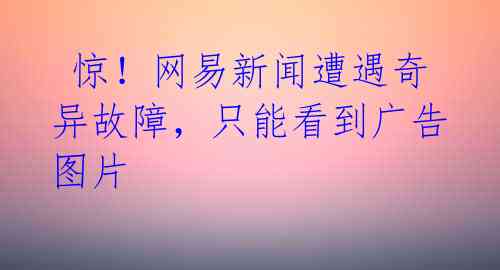 惊！网易新闻遭遇奇异故障，只能看到广告图片